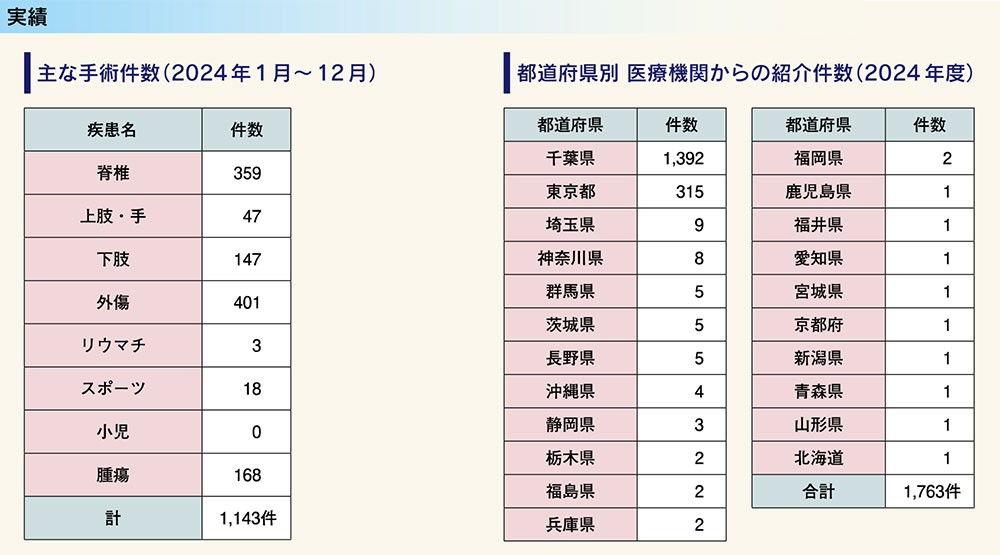 実績

主な手術件数（2024年1月～12月）

| 疾患名 | 件数 |
|---|---|
| 脊椎 | 359 |
| 上肢・手 | 47 |
| 下肢 | 147 |
| 外傷 | 401 |
| リウマチ | 3 |
| スポーツ | 18 |
| 小児 | 0 |
| 腫瘍 | 168 |
| 計 | 1,143件 |

都道府県別 医療機関からの紹介件数（2024年度）

| 都道府県 | 件数 |
|---|---|
| 千葉県 | 1,392 |
| 東京都 | 315 |
| 埼玉県 | 9 |
| 神奈川県 | 8 |
| 群馬県 | 5 |
| 茨城県 | 5 |
| 長野県 | 5 |
| 沖縄県 | 4 |
| 静岡県 | 3 |
| 栃木県 | 2 |
| 福島県 | 2 |
| 兵庫県 | 2 |

| 都道府県 | 件数 |
|---|---|
| 福岡県 | 2 |
| 鹿児島県 | 1 |
| 福井県 | 1 |
| 愛知県 | 1 |
| 宮城県 | 1 |
| 京都府 | 1 |
| 新潟県 | 1 |
| 青森県 | 1 |
| 山形県 | 1 |
| 北海道 | 1 |
| 合計 | 1,763件 |